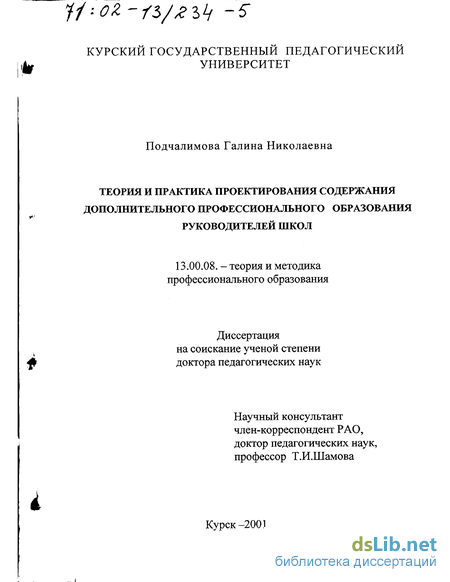 71:02-13/234-5

КУРСКИЙ ГОСУДАРСТВЕННЫЙ ПЕДАГОГИЧЕСКИЙ УНИВЕРСИТЕТ

Подчалимова Галина Николаевна

ТЕОРИЯ И ПРАКТИКА ПРОЕКТИРОВАНИЯ СОДЕРЖАНИЯ ДОПОЛНИТЕЛЬНОГО ПРОФЕССИОНАЛЬНОГО ОБРАЗОВАНИЯ РУКОВОДИТЕЛЕЙ ШКОЛ

13.00.08. – теория и методика профессионального образования

Диссертация на соискание ученой степени доктора педагогических наук

Научный консультант член-корреспондент РАО, доктор педагогических наук, профессор Т.И.Шамова

Курск –2001

dsLib.net
библиотека диссертаций